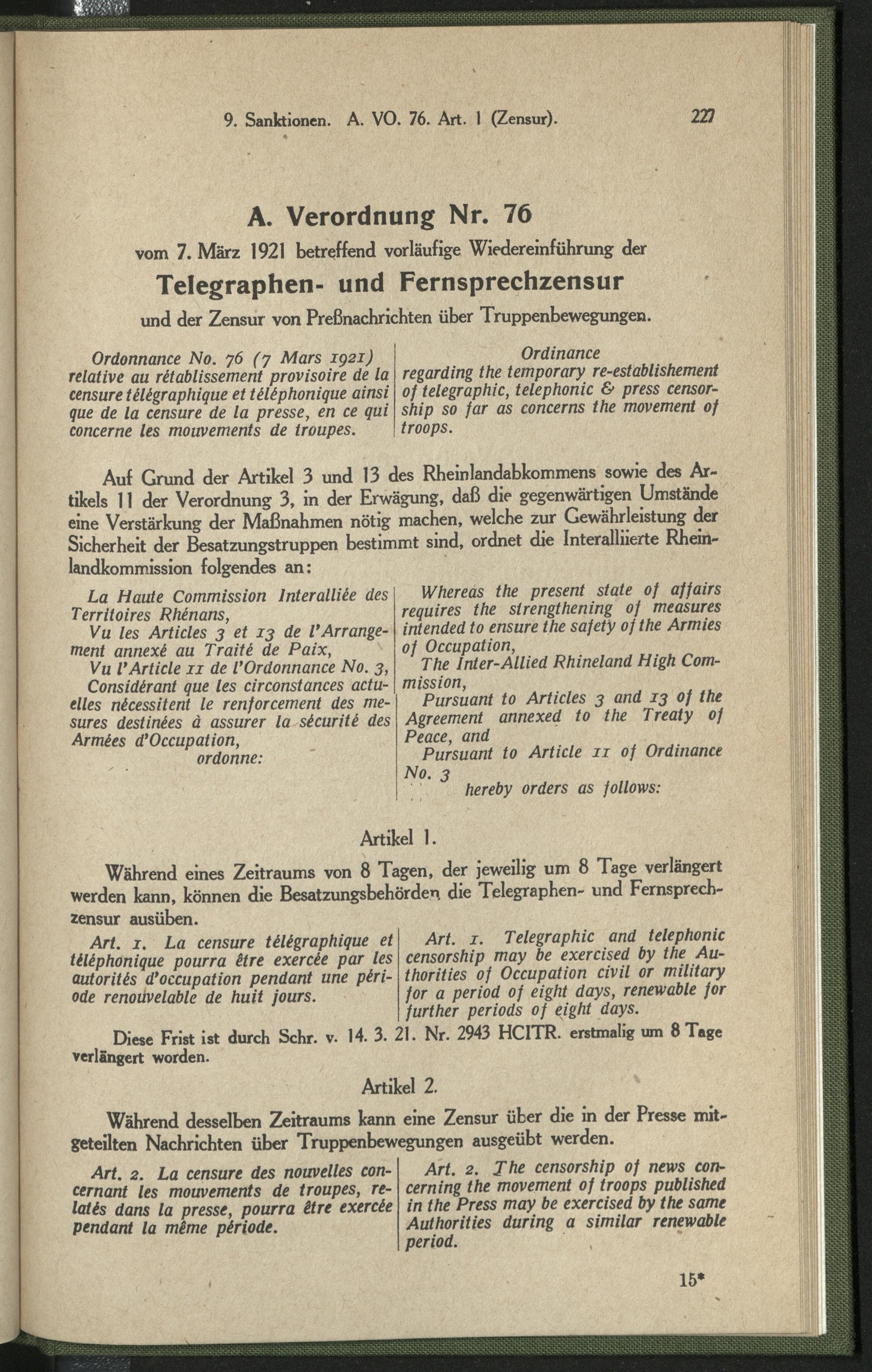 9. Sanktionen. A. VO. 76. Art. 1 (Zensur). 227

A. Verordnung Nr. 76

vom 7. März 1921 betreffend vorläufige Wiedereinführung der

Telegraphen- und Fernsprechzensur

und der Zensur von Preßnachrichten über Truppenbewegungen.

Ordonnance No. 76 (7 Mars 1921) relative au rétablissement provisoire de la censure télégraphique et téléphonique ainsi que de la censure de la presse, en ce qui concerne les mouvements de troupes.

Ordinance regarding the temporary re-establishement of telegraphic, telephonic & press censorship so far as concerns the movement of troops.

Auf Grund der Artikel 3 und 13 des Rheinlandabkommens sowie des Artikels 11 der Verordnung 3, in der Erwägung, daß die gegenwärtigen Umstände eine Verstärkung der Maßnahmen nötig machen, welche zur Gewährleistung der Sicherheit der Besatzungstruppen bestimmt sind, ordnet die Interalliierte Rheinlandkommission folgendes an:

La Haute Commission Interalliée des Territoires Rhénans,
Vu les Articles 3 et 13 de l'Arrangement annexé au Traité de Paix,
Vu l'Article 11 de l'Ordonnance No. 3,
Considérant que les circonstances actuelles nécessitent le renforcement des mesures destinées à assurer la sécurité des Armées d'Occupation,
ordonne:

Whereas the present state of affairs requires the strengthening of measures intended to ensure the safety of the Armies of Occupation,
The Inter-Allied Rhineland High Commission,
Pursuant to Articles 3 and 13 of the Agreement annexed to the Treaty of Peace, and
Pursuant to Article 11 of Ordinance No. 3
hereby orders as follows:

Artikel 1.

Während eines Zeitraums von 8 Tagen, der jeweilig um 8 Tage verlängert werden kann, können die Besatzungsbehörden die Telegraphen- und Fernsprechzensur ausüben.

Art. 1. La censure télégraphique et téléphonique pourra être exercée par les autorités d'occupation pendant une période renouvelable de huit jours.

Art. 1. Telegraphic and telephonic censorship may be exercised by the Authorities of Occupation civil or military for a period of eight days, renewable for further periods of eight days.

Diese Frist ist durch Schr. v. 14. 3. 21. Nr. 2943 HCITR. erstmalig um 8 Tage verlängert worden.

Artikel 2.

Während desselben Zeitraums kann eine Zensur über die in der Presse mitgeteilten Nachrichten über Truppenbewegungen ausgeübt werden.

Art. 2. La censure des nouvelles concernant les mouvements de troupes, relatés dans la presse, pourra être exercée pendant la même période.

Art. 2. The censorship of news concerning the movement of troops published in the Press may be exercised by the same Authorities during a similar renewable period.

15*